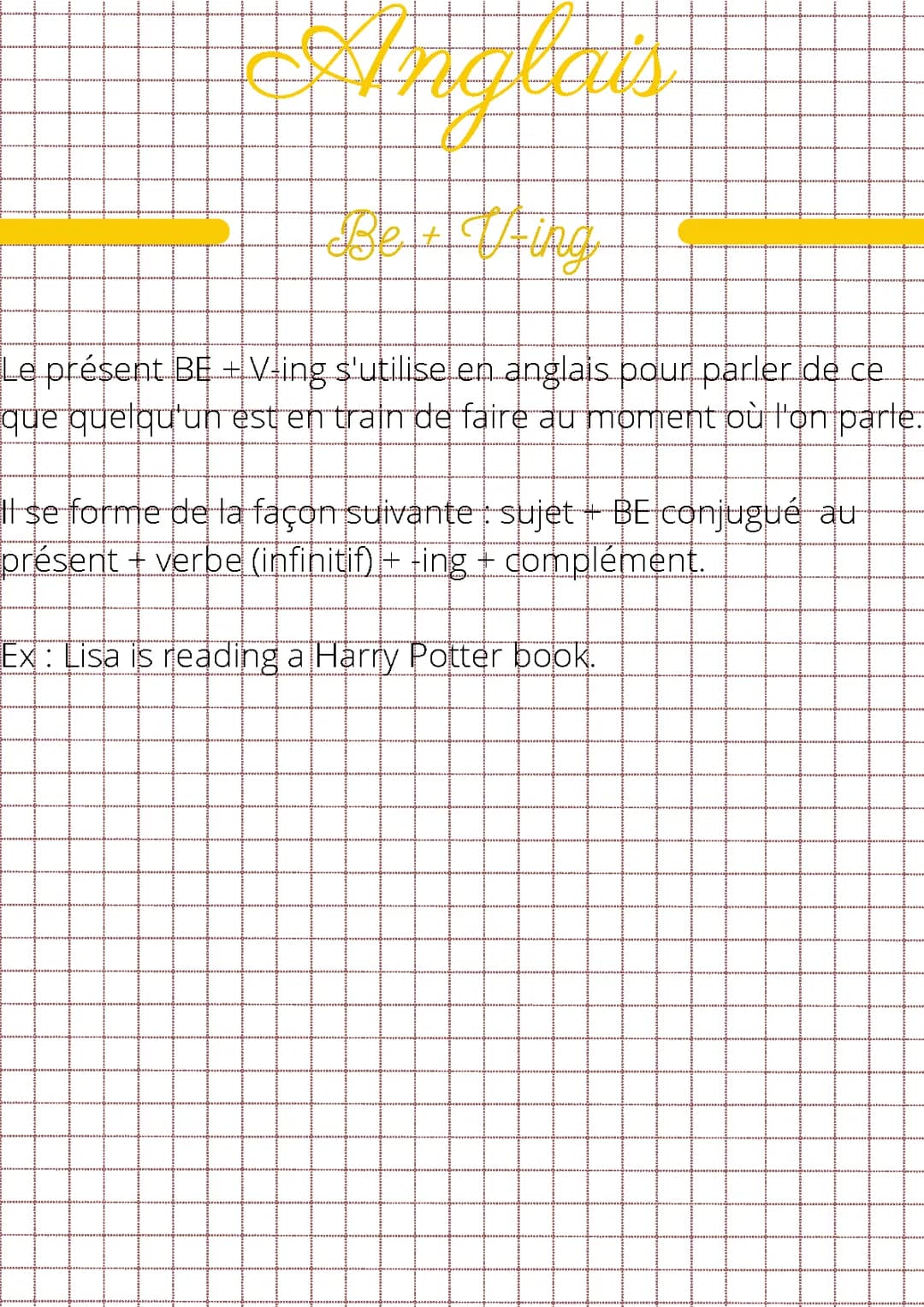 Anglais

Be + V-ing

Le présent BE + V-ing s'utilise en anglais pour parler de ce que quelqu'un est en train de faire au moment où l'on parle.

Il se forme de la façon suivante : sujet + BE conjugué au présent + verbe (infinitif) + -ing + complément.

Ex : Lisa is reading a Harry Potter book.